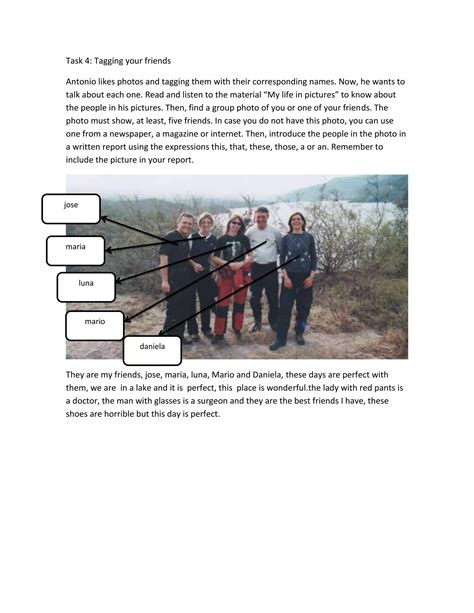 Task 4: Tagging your friends

Antonio likes photos and tagging them with their corresponding names. Now, he wants to talk about each one. Read and listen to the material "My life in pictures" to know about the people in his pictures. Then, find a group photo of you or one of your friends. The photo must show, at least, five friends. In case you do not have this photo, you can use one from a newspaper, a magazine or internet. Then, introduce the people in the photo in a written report using the expressions this, that, these, those, a or an. Remember to include the picture in your report.

jose

maria

luna

mario

daniela

They are my friends, jose, maria, luna, Mario and Daniela, these days are perfect with them, we are in a lake and it is perfect, this place is wonderful.the lady with red pants is a doctor, the man with glasses is a surgeon and they are the best friends I have, these shoes are horrible but this day is perfect.